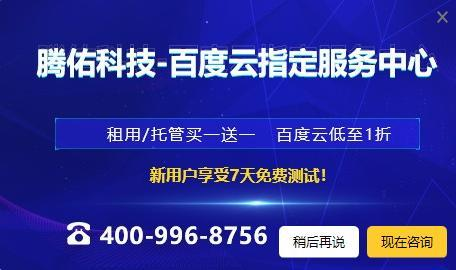 ×

腾佑科技-百度云指定服务中心

租用/托管买一送一　百度云低至1折

新用户享受7天免费测试!

☎ 400-996-8756

稍后再说

现在咨询